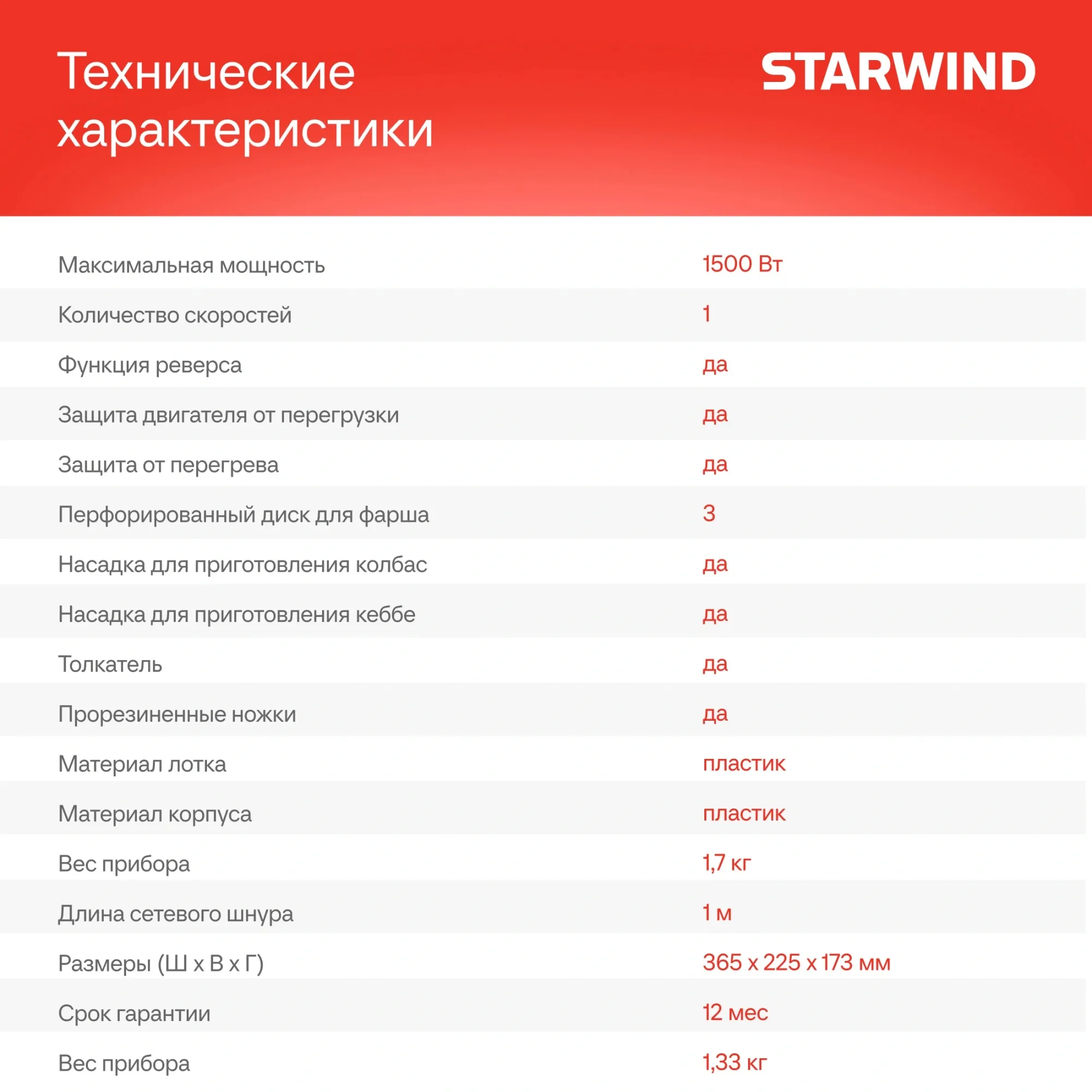 Технические характеристики

STARWIND

| | |
|---|---|
| Максимальная мощность | 1500 Вт |
| Количество скоростей | 1 |
| Функция реверса | да |
| Защита двигателя от перегрузки | да |
| Защита от перегрева | да |
| Перфорированный диск для фарша | 3 |
| Насадка для приготовления колбас | да |
| Насадка для приготовления кеббе | да |
| Толкатель | да |
| Прорезиненные ножки | да |
| Материал лотка | пластик |
| Материал корпуса | пластик |
| Вес прибора | 1,7 кг |
| Длина сетевого шнура | 1 м |
| Размеры (Ш х В х Г) | 365 х 225 х 173 мм |
| Срок гарантии | 12 мес |
| Вес прибора | 1,33 кг |